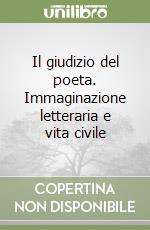 unilibro

Il giudizio del poeta. Immaginazione letteraria e vita civile

COPERTINA NON DISPONIBILE